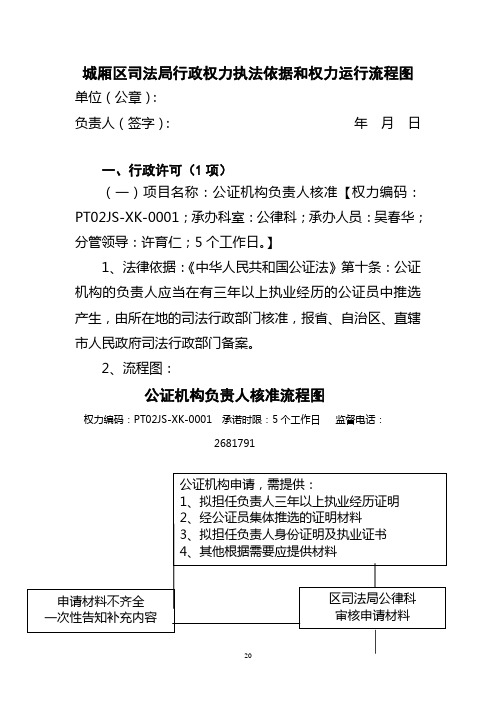 城厢区司法局行政权力执法依据和权力运行流程图

单位（公章）：

负责人（签字）： 年 月 日

一、行政许可（1 项）

（一）项目名称：公证机构负责人核准【权力编码：PT02JS-XK-0001；承办科室：公律科；承办人员：吴春华；分管领导：许育仁；5 个工作日。】

1、法律依据：《中华人民共和国公证法》第十条：公证机构的负责人应当在有三年以上执业经历的公证员中推选产生，由所在地的司法行政部门核准，报省、自治区、直辖市人民政府司法行政部门备案。

2、流程图：

公证机构负责人核准流程图

权力编码：PT02JS-XK-0001 承诺时限：5 个工作日 监督电话：2681791

公证机构申请，需提供：
1、拟担任负责人三年以上执业经历证明
2、经公证员集体推选的证明材料
3、拟担任负责人身份证明及执业证书
4、其他根据需要应提供材料

申请材料不齐全
一次性告知补充内容

区司法局公律科
审核申请材料

20